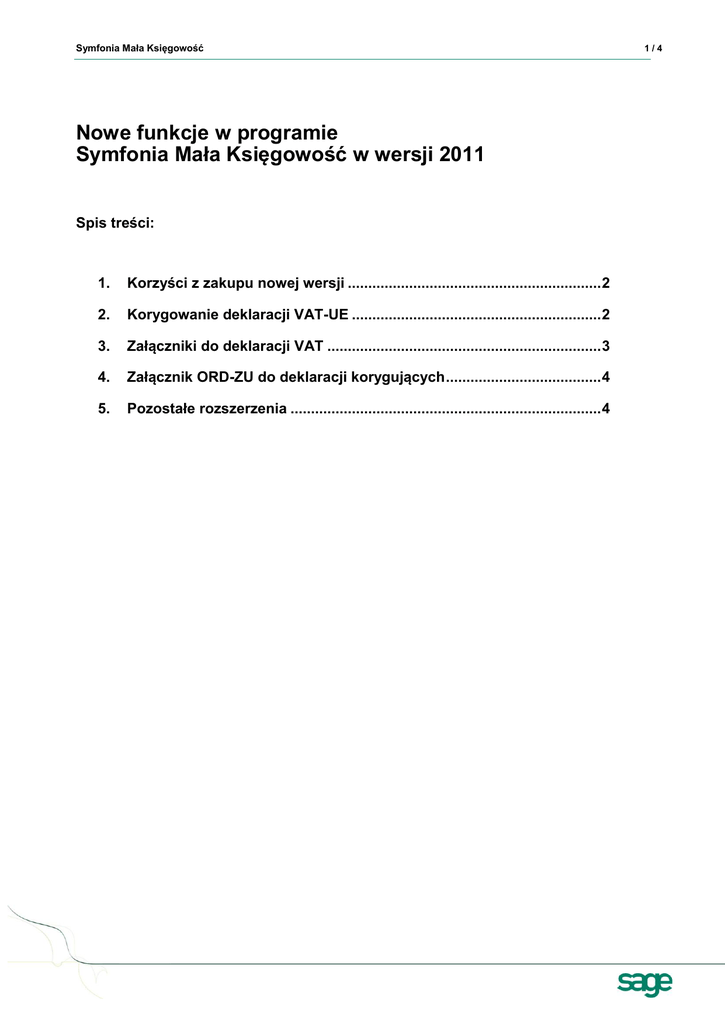 Symfonia Mała Księgowość 1 / 4

Nowe funkcje w programie
Symfonia Mała Księgowość w wersji 2011

Spis treści:

1. Korzyści z zakupu nowej wersji ..............................................................2
2. Korygowanie deklaracji VAT-UE .............................................................2
3. Załączniki do deklaracji VAT ...................................................................3
4. Załącznik ORD-ZU do deklaracji korygujących......................................4
5. Pozostałe rozszerzenia ............................................................................4

sage